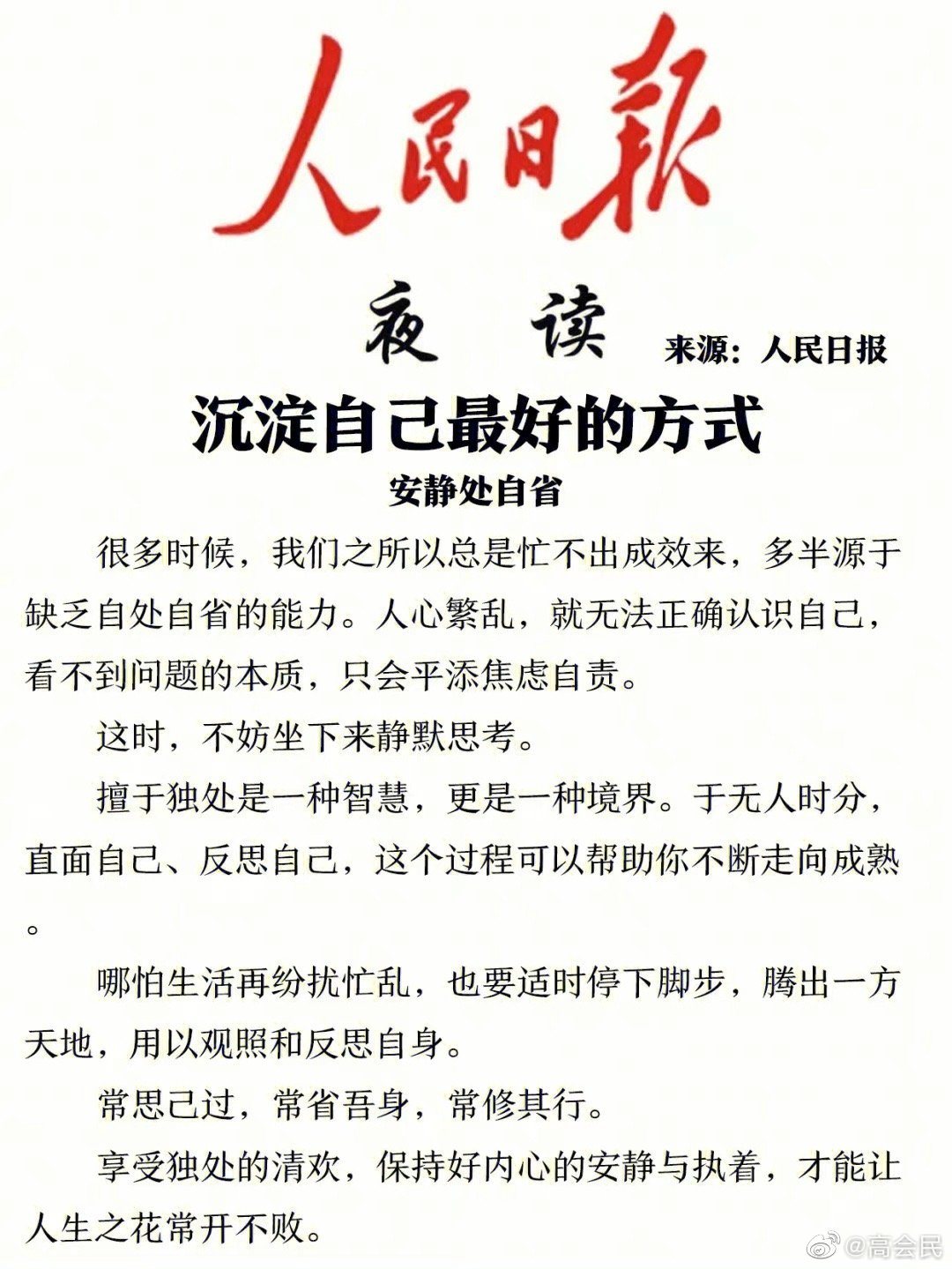 人民日報

夜 读

来源：人民日报

沉淀自己最好的方式

安静处自省

很多时候，我们之所以总是忙不出成效来，多半源于缺乏自处自省的能力。人心繁乱，就无法正确认识自己，看不到问题的本质，只会平添焦虑自责。

这时，不妨坐下来静默思考。

擅于独处是一种智慧，更是一种境界。于无人时分，直面自己、反思自己，这个过程可以帮助你不断走向成熟。

哪怕生活再纷扰忙乱，也要适时停下脚步，腾出一方天地，用以观照和反思自身。

常思己过，常省吾身，常修其行。

享受独处的清欢，保持好内心的安静与执着，才能让人生之花常开不败。

@高会民